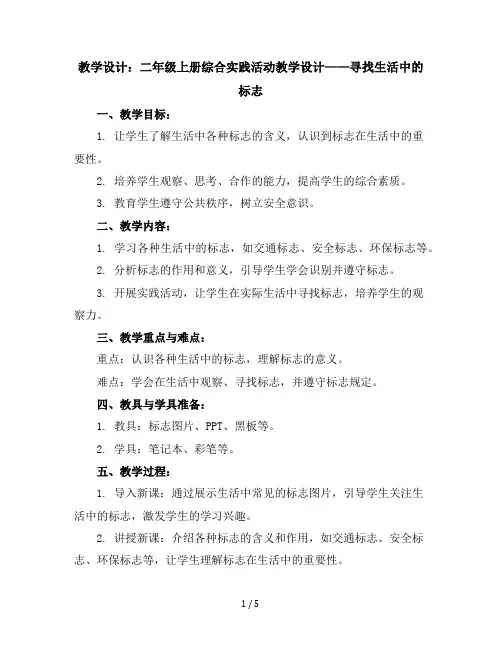 教学设计：二年级上册综合实践活动教学设计——寻找生活中的标志

一、教学目标：

1. 让学生了解生活中各种标志的含义，认识到标志在生活中的重要性。

2. 培养学生观察、思考、合作的能力，提高学生的综合素质。

3. 教育学生遵守公共秩序，树立安全意识。

二、教学内容：

1. 学习各种生活中的标志，如交通标志、安全标志、环保标志等。

2. 分析标志的作用和意义，引导学生学会识别并遵守标志。

3. 开展实践活动，让学生在实际生活中寻找标志，培养学生的观察力。

三、教学重点与难点：

重点：认识各种生活中的标志，理解标志的意义。

难点：学会在生活中观察、寻找标志，并遵守标志规定。

四、教具与学具准备：

1. 教具：标志图片、PPT、黑板等。

2. 学具：笔记本、彩笔等。

五、教学过程：

1. 导入新课：通过展示生活中常见的标志图片，引导学生关注生活中的标志，激发学生的学习兴趣。

2. 讲授新课：介绍各种标志的含义和作用，如交通标志、安全标志、环保标志等，让学生理解标志在生活中的重要性。

1 / 5